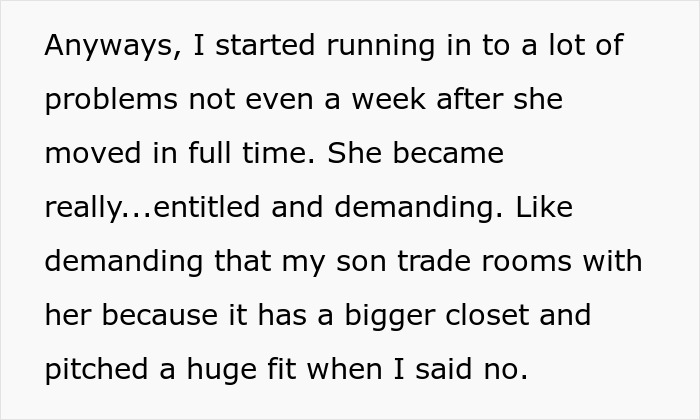 Anyways, I started running in to a lot of problems not even a week after she moved in full time. She became really...entitled and demanding. Like demanding that my son trade rooms with her because it has a bigger closet and pitched a huge fit when I said no.